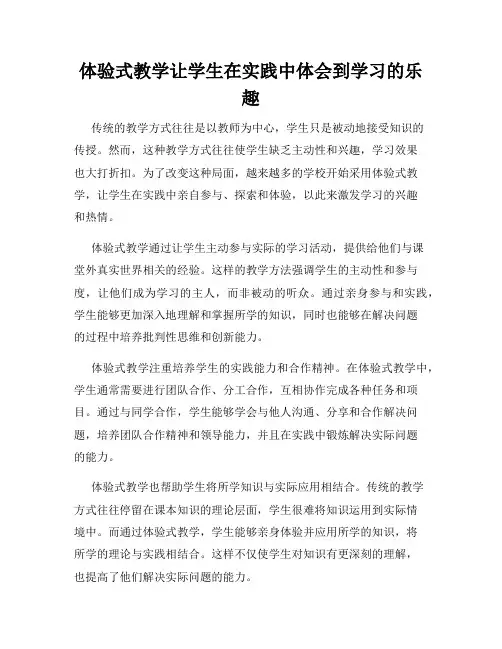 体验式教学让学生在实践中体会到学习的乐趣

传统的教学方式往往是以教师为中心，学生只是被动地接受知识的传授。然而，这种教学方式往往使学生缺乏主动性和兴趣，学习效果也大打折扣。为了改变这种局面，越来越多的学校开始采用体验式教学，让学生在实践中亲自参与、探索和体验，以此来激发学习的兴趣和热情。

体验式教学通过让学生主动参与实际的学习活动，提供给他们与课堂外真实世界相关的经验。这样的教学方法强调学生的主动性和参与度，让他们成为学习的主人，而非被动的听众。通过亲身参与和实践，学生能够更加深入地理解和掌握所学的知识，同时也能够在解决问题的过程中培养批判性思维和创新能力。

体验式教学注重培养学生的实践能力和合作精神。在体验式教学中，学生通常需要进行团队合作、分工合作，互相协作完成各种任务和项目。通过与同学合作，学生能够学会与他人沟通、分享和合作解决问题，培养团队合作精神和领导能力，并且在实践中锻炼解决实际问题的能力。

体验式教学也帮助学生将所学知识与实际应用相结合。传统的教学方式往往停留在课本知识的理论层面，学生很难将知识运用到实际情境中。而通过体验式教学，学生能够亲身体验并应用所学的知识，将所学的理论与实践相结合。这样不仅使学生对知识有更深刻的理解，也提高了他们解决实际问题的能力。